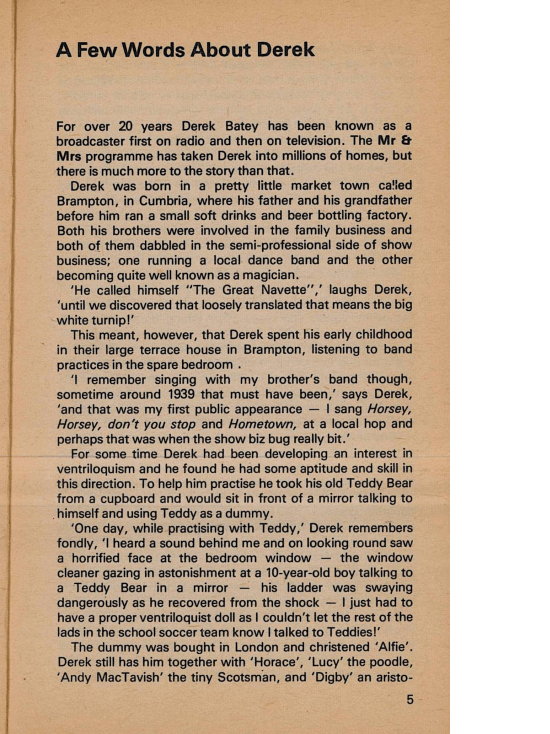 A Few Words About Derek

For over 20 years Derek Batey has been known as a broadcaster first on radio and then on television. The Mr & Mrs programme has taken Derek into millions of homes, but there is much more to the story than that.

Derek was born in a pretty little market town called Brampton, in Cumbria, where his father and his grandfather before him ran a small soft drinks and beer bottling factory. Both his brothers were involved in the family business and both of them dabbled in the semi-professional side of show business; one running a local dance band and the other becoming quite well known as a magician.

'He called himself "The Great Navette",' laughs Derek, 'until we discovered that loosely translated that means the big white turnip!'

This meant, however, that Derek spent his early childhood in their large terrace house in Brampton, listening to band practices in the spare bedroom .

'I remember singing with my brother's band though, sometime around 1939 that must have been,' says Derek, 'and that was my first public appearance — I sang Horsey, Horsey, don't you stop and Hometown, at a local hop and perhaps that was when the show biz bug really bit.'

For some time Derek had been developing an interest in ventriloquism and he found he had some aptitude and skill in this direction. To help him practise he took his old Teddy Bear from a cupboard and would sit in front of a mirror talking to himself and using Teddy as a dummy.

'One day, while practising with Teddy,' Derek remembers fondly, 'I heard a sound behind me and on looking round saw a horrified face at the bedroom window — the window cleaner gazing in astonishment at a 10-year-old boy talking to a Teddy Bear in a mirror — his ladder was swaying dangerously as he recovered from the shock — I just had to have a proper ventriloquist doll as I couldn't let the rest of the lads in the school soccer team know I talked to Teddies!'

The dummy was bought in London and christened 'Alfie'. Derek still has him together with 'Horace', 'Lucy' the poodle, 'Andy MacTavish' the tiny Scotsman, and 'Digby' an aristo-

5